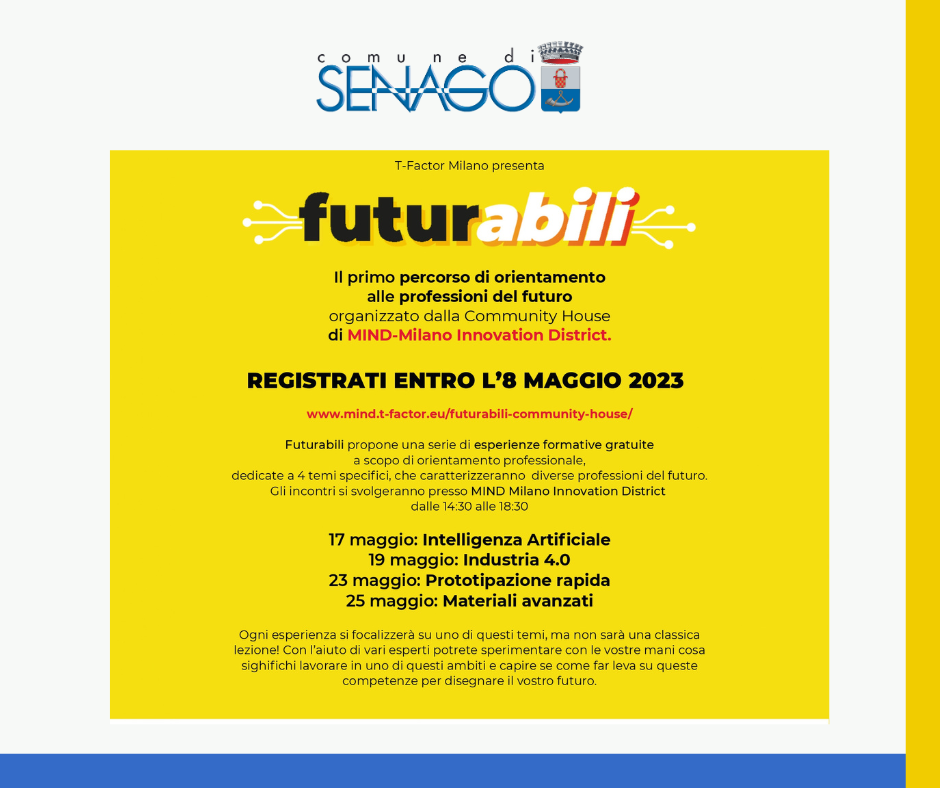 comune di
SENAGO

T-Factor Milano presenta

futurabili

Il primo percorso di orientamento alle professioni del futuro organizzato dalla Community House di MIND-Milano Innovation District.

REGISTRATI ENTRO L'8 MAGGIO 2023

www.mind.t-factor.eu/futurabili-community-house/

Futurabili propone una serie di esperienze formative gratuite a scopo di orientamento professionale, dedicate a 4 temi specifici, che caratterizzeranno diverse professioni del futuro. Gli incontri si svolgeranno presso MIND Milano Innovation District dalle 14:30 alle 18:30

17 maggio: Intelligenza Artificiale
19 maggio: Industria 4.0
23 maggio: Prototipazione rapida
25 maggio: Materiali avanzati

Ogni esperienza si focalizzerà su uno di questi temi, ma non sarà una classica lezione! Con l'aiuto di vari esperti potrete sperimentare con le vostre mani cosa sighifichi lavorare in uno di questi ambiti e capire se come far leva su queste competenze per disegnare il vostro futuro.